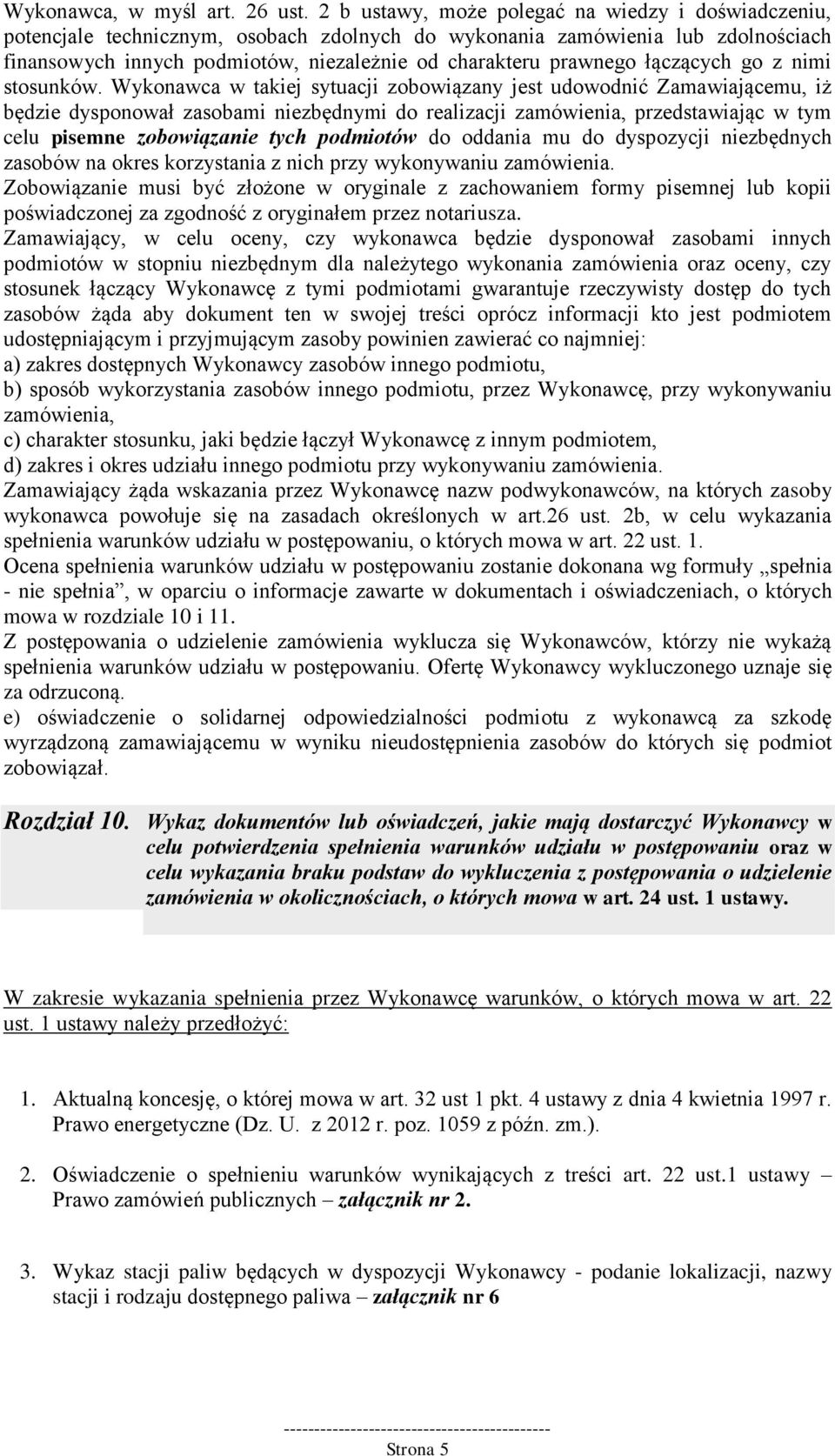 Wykonawca, w myśl art. 26 ust. 2 b ustawy, może polegać na wiedzy i doświadczeniu, potencjale technicznym, osobach zdolnych do wykonania zamówienia lub zdolnościach finansowych innych podmiotów, niezależnie od charakteru prawnego łączących go z nimi stosunków. Wykonawca w takiej sytuacji zobowiązany jest udowodnić Zamawiającemu, iż będzie dysponował zasobami niezbędnymi do realizacji zamówienia, przedstawiając w tym celu pisemne zobowiązanie tych podmiotów do oddania mu do dyspozycji niezbędnych zasobów na okres korzystania z nich przy wykonywaniu zamówienia.
Zobowiązanie musi być złożone w oryginale z zachowaniem formy pisemnej lub kopii poświadczonej za zgodność z oryginałem przez notariusza.
Zamawiający, w celu oceny, czy wykonawca będzie dysponował zasobami innych podmiotów w stopniu niezbędnym dla należytego wykonania zamówienia oraz oceny, czy stosunek łączący Wykonawcę z tymi podmiotami gwarantuje rzeczywisty dostęp do tych zasobów żąda aby dokument ten w swojej treści oprócz informacji kto jest podmiotem udostępniającym i przyjmującym zasoby powinien zawierać co najmniej:
a) zakres dostępnych Wykonawcy zasobów innego podmiotu,
b) sposób wykorzystania zasobów innego podmiotu, przez Wykonawcę, przy wykonywaniu zamówienia,
c) charakter stosunku, jaki będzie łączył Wykonawcę z innym podmiotem,
d) zakres i okres udziału innego podmiotu przy wykonywaniu zamówienia.
Zamawiający żąda wskazania przez Wykonawcę nazw podwykonawców, na których zasoby wykonawca powołuje się na zasadach określonych w art.26 ust. 2b, w celu wykazania spełnienia warunków udziału w postępowaniu, o których mowa w art. 22 ust. 1.
Ocena spełnienia warunków udziału w postępowaniu zostanie dokonana wg formuły „spełnia - nie spełnia”, w oparciu o informacje zawarte w dokumentach i oświadczeniach, o których mowa w rozdziale 10 i 11.
Z postępowania o udzielenie zamówienia wyklucza się Wykonawców, którzy nie wykażą spełnienia warunków udziału w postępowaniu. Ofertę Wykonawcy wykluczonego uznaje się za odrzuconą.
e) oświadczenie o solidarnej odpowiedzialności podmiotu z wykonawcą za szkodę wyrządzoną zamawiającemu w wyniku nieudostępnienia zasobów do których się podmiot zobowiązał.

Rozdział 10. Wykaz dokumentów lub oświadczeń, jakie mają dostarczyć Wykonawcy w celu potwierdzenia spełnienia warunków udziału w postępowaniu oraz w celu wykazania braku podstaw do wykluczenia z postępowania o udzielenie zamówienia w okolicznościach, o których mowa w art. 24 ust. 1 ustawy.

W zakresie wykazania spełnienia przez Wykonawcę warunków, o których mowa w art. 22 ust. 1 ustawy należy przedłożyć:

1. Aktualną koncesję, o której mowa w art. 32 ust 1 pkt. 4 ustawy z dnia 4 kwietnia 1997 r. Prawo energetyczne (Dz. U. z 2012 r. poz. 1059 z późn. zm.).

2. Oświadczenie o spełnieniu warunków wynikających z treści art. 22 ust.1 ustawy – Prawo zamówień publicznych – załącznik nr 2.

3. Wykaz stacji paliw będących w dyspozycji Wykonawcy - podanie lokalizacji, nazwy stacji i rodzaju dostępnego paliwa – załącznik nr 6

--------------------------------------------
Strona 5